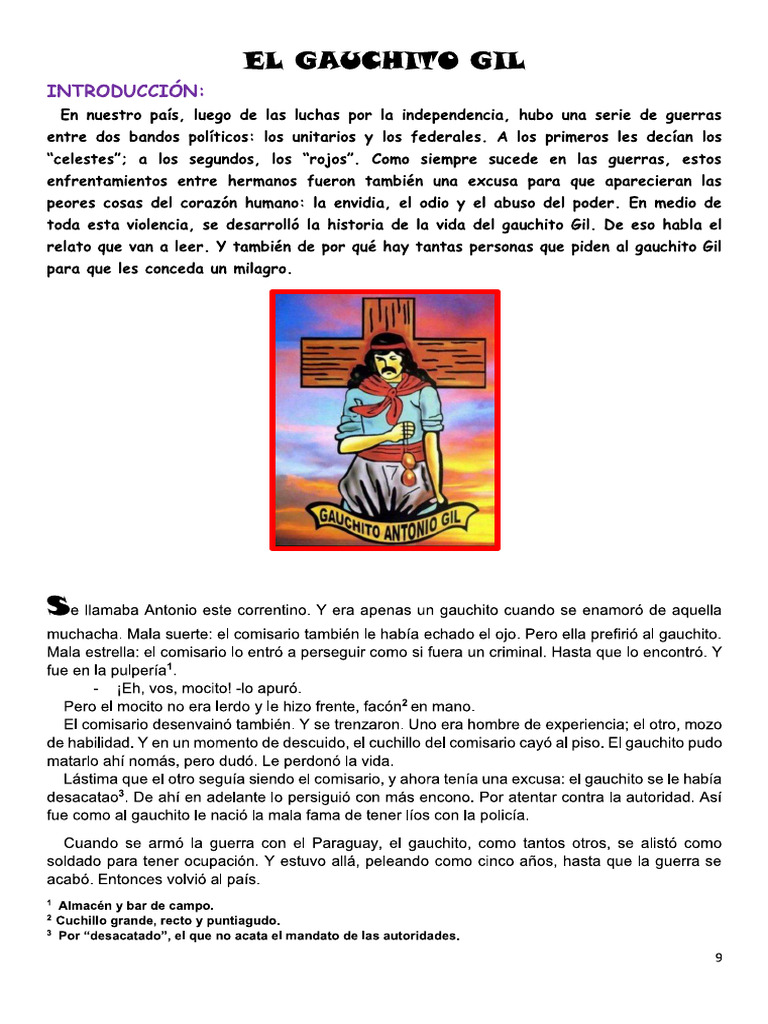 EL GAUCHITO GIL

INTRODUCCIÓN:

En nuestro país, luego de las luchas por la independencia, hubo una serie de guerras entre dos bandos políticos: los unitarios y los federales. A los primeros les decían los "celestes"; a los segundos, los "rojos". Como siempre sucede en las guerras, estos enfrentamientos entre hermanos fueron también una excusa para que aparecieran las peores cosas del corazón humano: la envidia, el odio y el abuso del poder. En medio de toda esta violencia, se desarrolló la historia de la vida del gauchito Gil. De eso habla el relato que van a leer. Y también de por qué hay tantas personas que piden al gauchito Gil para que les conceda un milagro.

GAUCHITO ANTONIO GIL

Se llamaba Antonio este correntino. Y era apenas un gauchito cuando se enamoró de aquella muchacha. Mala suerte: el comisario también le había echado el ojo. Pero ella prefirió al gauchito. Mala estrella: el comisario lo entró a perseguir como si fuera un criminal. Hasta que lo encontró. Y fue en la pulpería$^1$.

- ¡Eh, vos, mocito! -lo apuró.

Pero el mocito no era lerdo y le hizo frente, facón$^2$ en mano.

El comisario desenvainó también. Y se trenzaron. Uno era hombre de experiencia; el otro, mozo de habilidad. Y en un momento de descuido, el cuchillo del comisario cayó al piso. El gauchito pudo matarlo ahí nomás, pero dudó. Le perdonó la vida.

Lástima que el otro seguía siendo el comisario, y ahora tenía una excusa: el gauchito se le había desacatao$^3$. De ahí en adelante lo persiguió con más encono. Por atentar contra la autoridad. Así fue como al gauchito le nació la mala fama de tener líos con la policía.

Cuando se armó la guerra con el Paraguay, el gauchito, como tantos otros, se alistó como soldado para tener ocupación. Y estuvo allá, peleando como cinco años, hasta que la guerra se acabó. Entonces volvió al país.

$^1$ Almacén y bar de campo.
$^2$ Cuchillo grande, recto y puntiagudo.
$^3$ Por "desacatado", el que no acata el mandato de las autoridades.

9